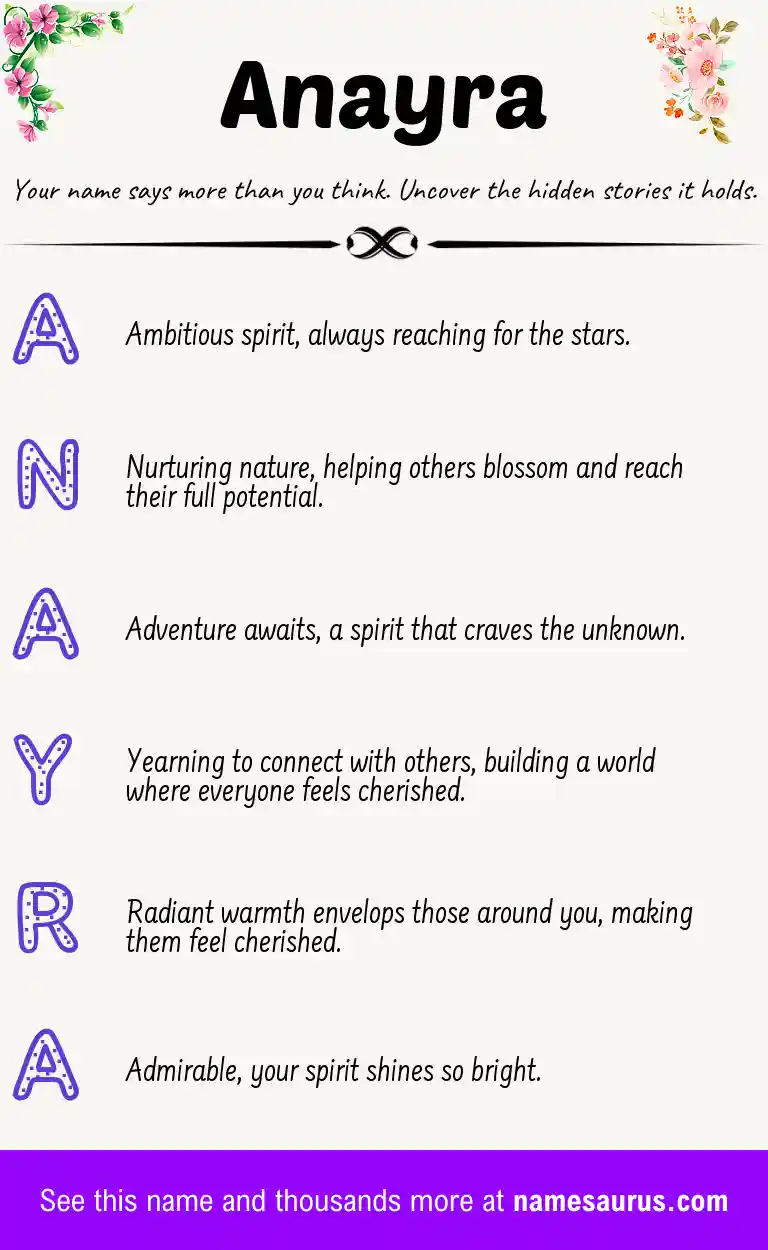 Anayra

Your name says more than you think. Uncover the hidden stories it holds.

A

Ambitious spirit, always reaching for the stars.

N

Nurturing nature, helping others blossom and reach their full potential.

A

Adventure awaits, a spirit that craves the unknown.

Y

Yearning to connect with others, building a world where everyone feels cherished.

R

Radiant warmth envelops those around you, making them feel cherished.

A

Admirable, your spirit shines so bright.

See this name and thousands more at namesaurus.com